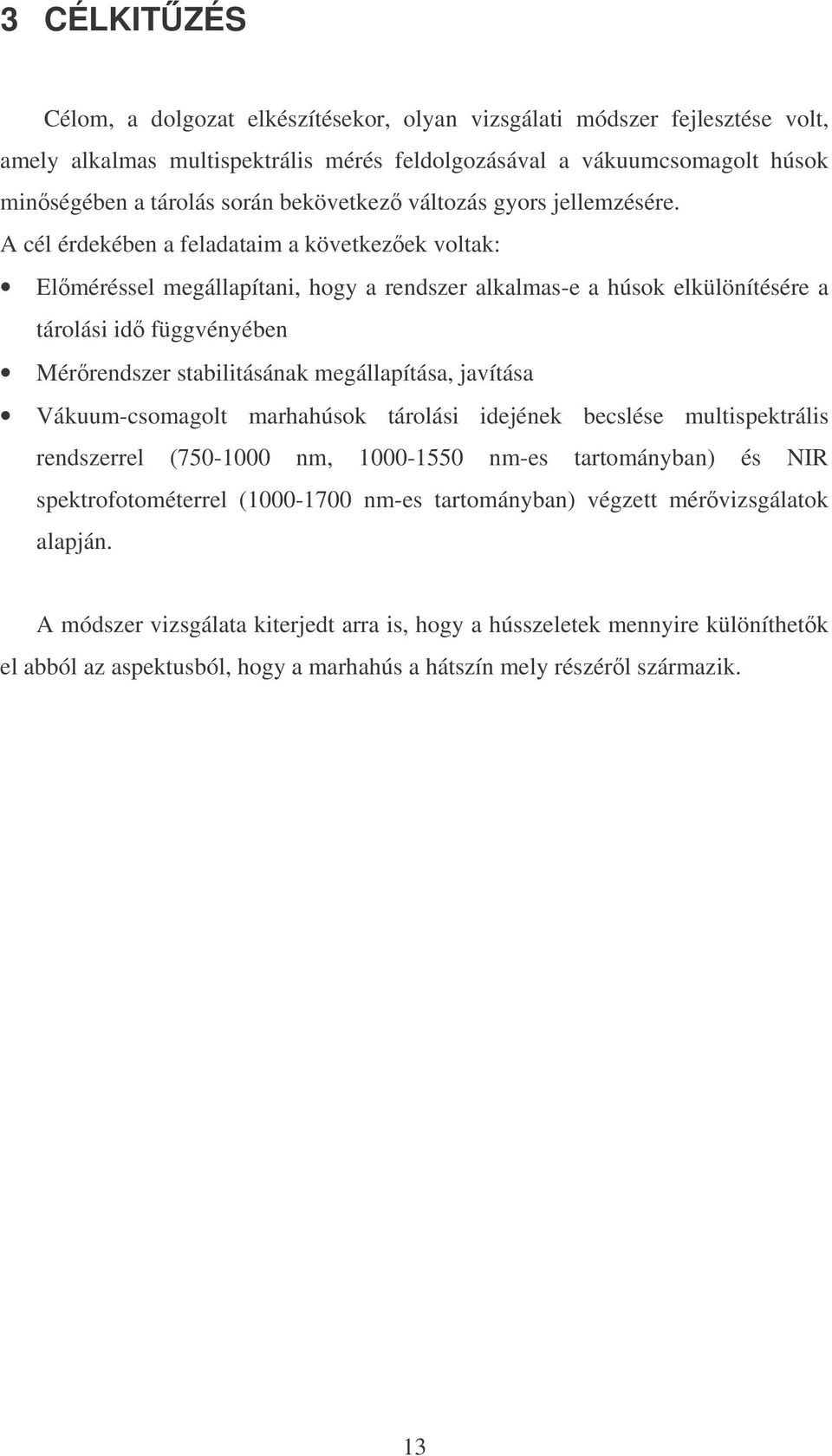 3 CÉLKITŰZÉS

Célom, a dolgozat elkészítésekor, olyan vizsgálati módszer fejlesztése volt, amely alkalmas multispektrális mérés feldolgozásával a vákuumcsomagolt húsok minőségében a tárolás során bekövetkező változás gyors jellemzésére.
A cél érdekében a feladataim a következőek voltak:

• Előméréssel megállapítani, hogy a rendszer alkalmas-e a húsok elkülönítésére a tárolási idő függvényében

• Mérőrendszer stabilitásának megállapítása, javítása

• Vákuum-csomagolt marhahúsok tárolási idejének becslése multispektrális rendszerrel (750-1000 nm, 1000-1550 nm-es tartományban) és NIR spektrofotométerrel (1000-1700 nm-es tartományban) végzett mérővizsgálatok alapján.

A módszer vizsgálata kiterjedt arra is, hogy a hússzeletek mennyire különíthetők el abból az aspektusból, hogy a marhahús a hátszín mely részéről származik.

13